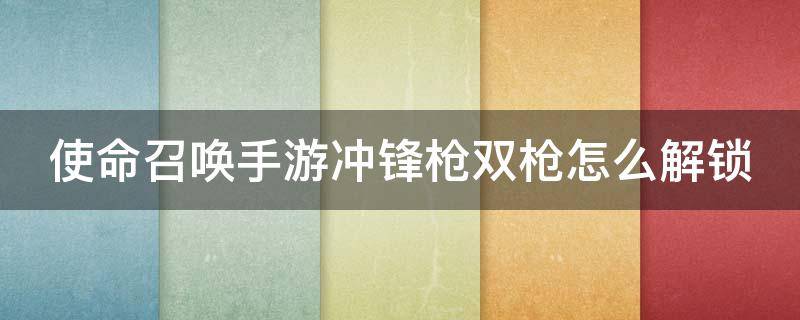 使命召唤手游冲锋枪双枪怎么解锁